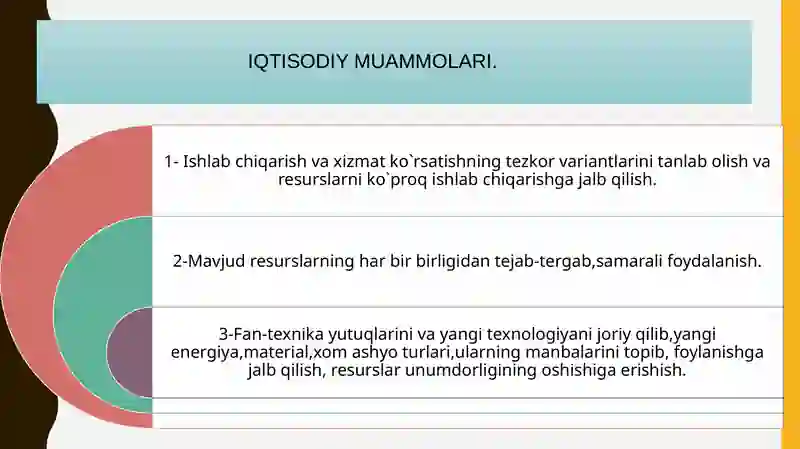 IQTISODIY MUAMMOLARI.

1- Ishlab chiqarish va xizmat ko`rsatishning tezkor variantlarini tanlab olish va resurslarni ko`proq ishlab chiqarishga jalb qilish.

2-Mavjud resurslarning har bir birligidan tejab-tergab,samarali foydalanish.

3-Fan-texnika yutuqlarini va yangi texnologiyani joriy qilib,yangi energiya,material,xom ashyo turlari,ularning manbalarini topib, foylanishga jalb qilish, resurslar unumdorligining oshishiga erishish.